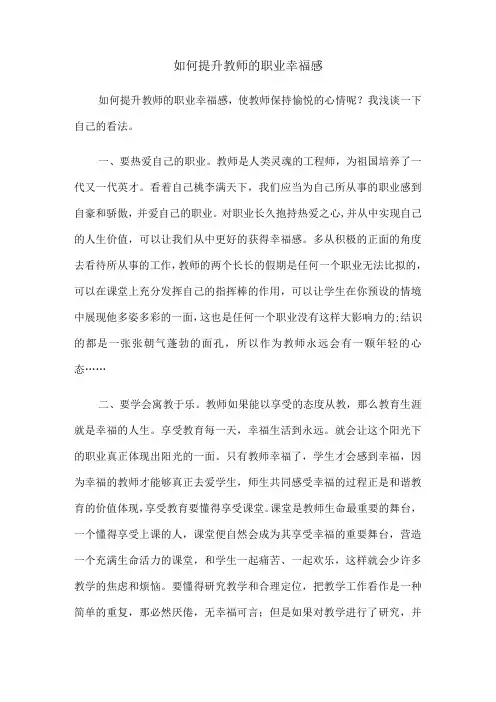 如何提升教师的职业幸福感

如何提升教师的职业幸福感，使教师保持愉悦的心情呢？我浅谈一下自己的看法。

一、要热爱自己的职业。教师是人类灵魂的工程师，为祖国培养了一代又一代英才。看着自己桃李满天下，我们应当为自己所从事的职业感到自豪和骄傲，并爱自己的职业。对职业长久抱持热爱之心，并从中实现自己的人生价值，可以让我们从中更好的获得幸福感。多从积极的正面的角度去看待所从事的工作，教师的两个长长的假期是任何一个职业无法比拟的，可以在课堂上充分发挥自己的指挥棒的作用，可以让学生在你预设的情境中展现他多姿多彩的一面，这也是任何一个职业没有这样大影响力的；结识的都是一张张朝气蓬勃的面孔，所以作为教师永远会有一颗年轻的心态……

二、要学会寓教于乐。教师如果能以享受的态度从教，那么教育生涯就是幸福的人生。享受教育每一天，幸福生活到永远。就会让这个阳光下的职业真正体现出阳光的一面。只有教师幸福了，学生才会感到幸福，因为幸福的教师才能够真正去爱学生，师生共同感受幸福的过程正是和谐教育的价值体现，享受教育要懂得享受课堂。课堂是教师生命最重要的舞台，一个懂得享受上课的人，课堂便自然会成为其享受幸福的重要舞台，营造一个充满生命活力的课堂，和学生一起痛苦、一起欢乐，这样就会少许多教学的焦虑和烦恼。要懂得研究教学和合理定位，把教学工作看作是一种简单的重复，那必然厌倦，无幸福可言；但是如果对教学进行了研究，并